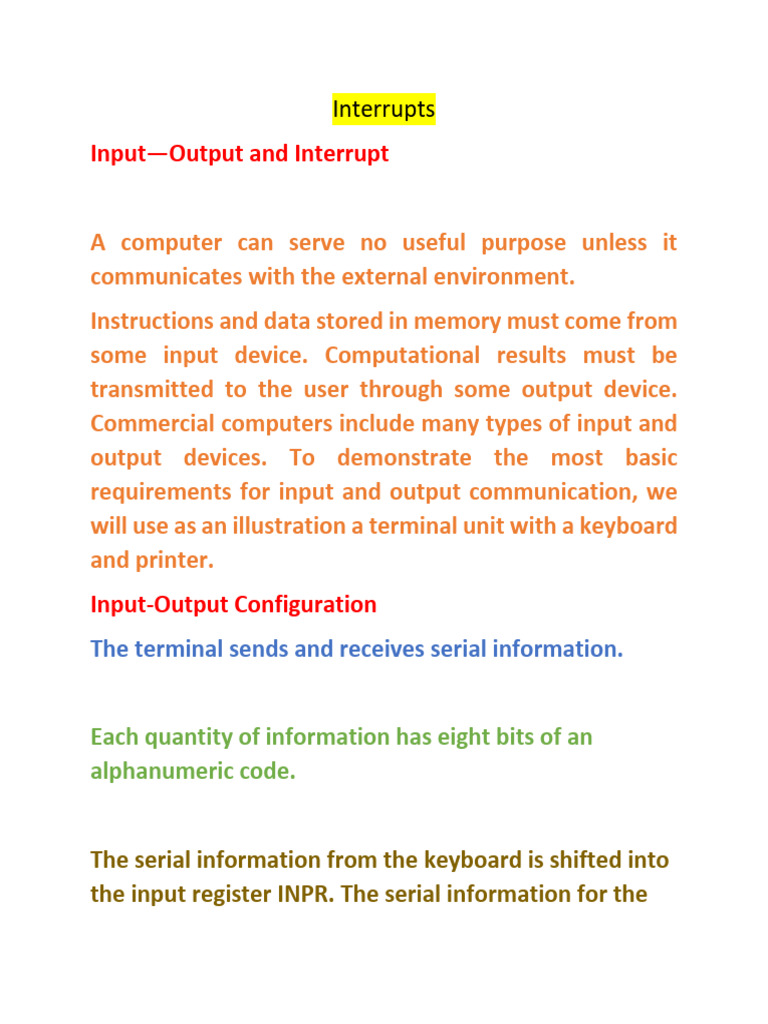 Interrupts

Input—Output and Interrupt

A computer can serve no useful purpose unless it communicates with the external environment.

Instructions and data stored in memory must come from some input device. Computational results must be transmitted to the user through some output device. Commercial computers include many types of input and output devices. To demonstrate the most basic requirements for input and output communication, we will use as an illustration a terminal unit with a keyboard and printer.

Input-Output Configuration

The terminal sends and receives serial information.

Each quantity of information has eight bits of an alphanumeric code.

The serial information from the keyboard is shifted into the input register INPR. The serial information for the